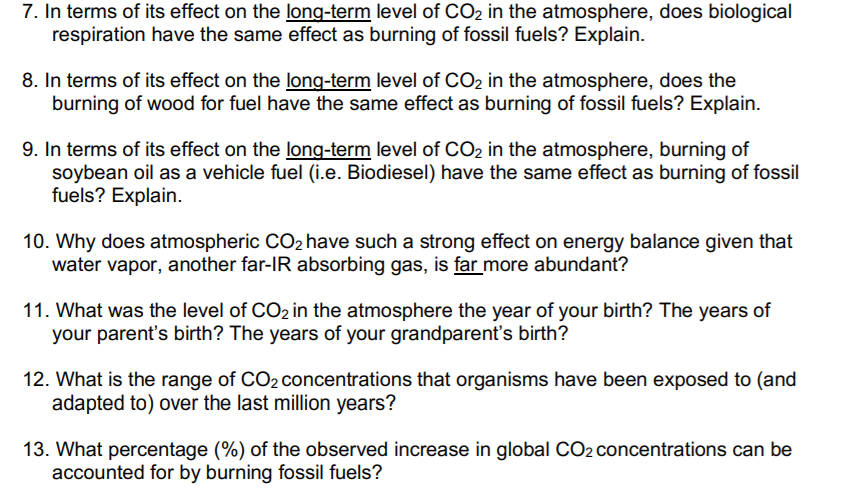 7. In terms of its effect on the long-term level of $CO_2$ in the atmosphere, does biological respiration have the same effect as burning of fossil fuels? Explain.

8. In terms of its effect on the long-term level of $CO_2$ in the atmosphere, does the burning of wood for fuel have the same effect as burning of fossil fuels? Explain.

9. In terms of its effect on the long-term level of $CO_2$ in the atmosphere, burning of soybean oil as a vehicle fuel (i.e. Biodiesel) have the same effect as burning of fossil fuels? Explain.

10. Why does atmospheric $CO_2$ have such a strong effect on energy balance given that water vapor, another far-IR absorbing gas, is far more abundant?

11. What was the level of $CO_2$ in the atmosphere the year of your birth? The years of your parent's birth? The years of your grandparent's birth?

12. What is the range of $CO_2$ concentrations that organisms have been exposed to (and adapted to) over the last million years?

13. What percentage (%) of the observed increase in global $CO_2$ concentrations can be accounted for by burning fossil fuels?